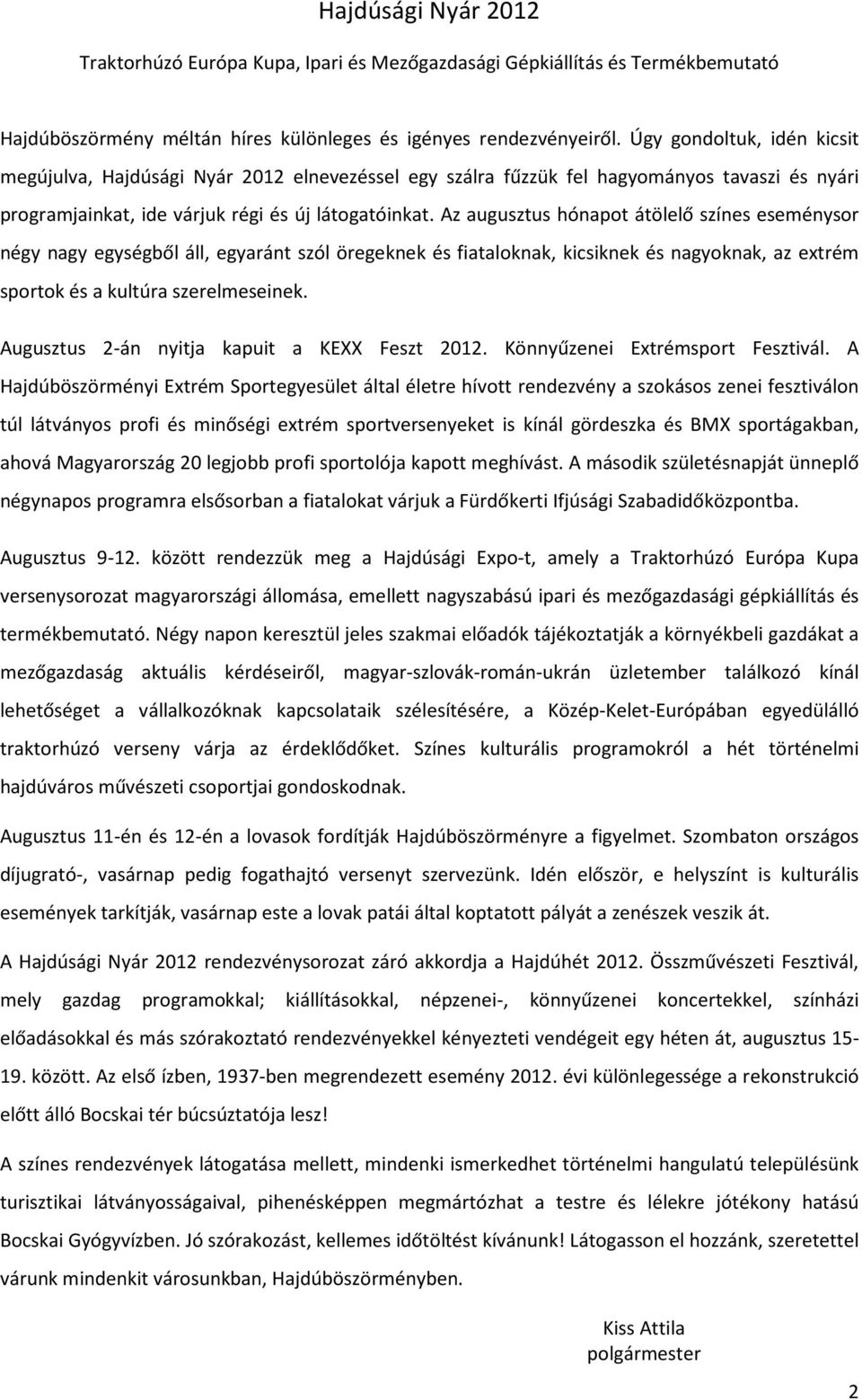 Hajdúsági Nyár 2012

Traktorhúzó Európa Kupa, Ipari és Mezőgazdasági Gépkiállítás és Termékbemutató

Hajdúböszörmény méltán híres különleges és igényes rendezvényeiről. Úgy gondoltuk, idén kicsit megújulva, Hajdúsági Nyár 2012 elnevezéssel egy szálra fűzzük fel hagyományos tavaszi és nyári programjainkat, ide várjuk régi és új látogatóinkat. Az augusztus hónapot átölelő színes eseménysor négy nagy egységből áll, egyaránt szól öregeknek és fiataloknak, kicsiknek és nagyoknak, az extrém sportok és a kultúra szerelmeseinek.

Augusztus 2-án nyitja kapuit a KEXX Feszt 2012. Könnyűzenei Extrémsport Fesztivál. A Hajdúböszörményi Extrém Sportegyesület által életre hívott rendezvény a szokásos zenei fesztiválon túl látványos profi és minőségi extrém sportversenyeket is kínál gördeszka és BMX sportágakban, ahová Magyarország 20 legjobb profi sportolója kapott meghívást. A második születésnapját ünneplő négynapos programra elsősorban a fiatalokat várjuk a Fürdőkerti Ifjúsági Szabadidőközpontba.

Augusztus 9-12. között rendezzük meg a Hajdúsági Expo-t, amely a Traktorhúzó Európa Kupa versenysorozat magyarországi állomása, emellett nagyszabású ipari és mezőgazdasági gépkiállítás és termékbemutató. Négy napon keresztül jeles szakmai előadók tájékoztatják a környékbeli gazdákat a mezőgazdaság aktuális kérdéseiről, magyar-szlovák-román-ukrán üzletember találkozó kínál lehetőséget a vállalkozóknak kapcsolataik szélesítésére, a Közép-Kelet-Európában egyedülálló traktorhúzó verseny várja az érdeklődőket. Színes kulturális programokról a hét történelmi hajdúváros művészeti csoportjai gondoskodnak.

Augusztus 11-én és 12-én a lovasok fordítják Hajdúböszörményre a figyelmet. Szombaton országos díjugrató-, vasárnap pedig fogathajtó versenyt szervezünk. Idén először, e helyszínt is kulturális események tarkítják, vasárnap este a lovak patái által koptatott pályát a zenészek veszik át.

A Hajdúsági Nyár 2012 rendezvénysorozat záró akkordja a Hajdúhét 2012. Összművészeti Fesztivál, mely gazdag programokkal; kiállításokkal, népzenei-, könnyűzenei koncertekkel, színházi előadásokkal és más szórakoztató rendezvényekkel kényezteti vendégeit egy héten át, augusztus 15-19. között. Az első ízben, 1937-ben megrendezett esemény 2012. évi különlegessége a rekonstrukció előtt álló Bocskai tér búcsúztatója lesz!

A színes rendezvények látogatása mellett, mindenki ismerkedhet történelmi hangulatú településünk turisztikai látványosságaival, pihenésképpen megmártózhat a testre és lélekre jótékony hatású Bocskai Gyógyvízben. Jó szórakozást, kellemes időtöltést kívánunk! Látogasson el hozzánk, szeretettel várunk mindenkit városunkban, Hajdúböszörményben.

Kiss Attila
polgármester

2